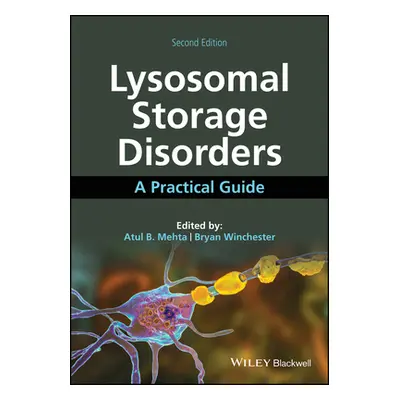 Second Edition

Lysosomal Storage Disorders

A Practical Guide

Edited by:
Atul B. Mehta | Bryan Winchester

WILEY Blackwell